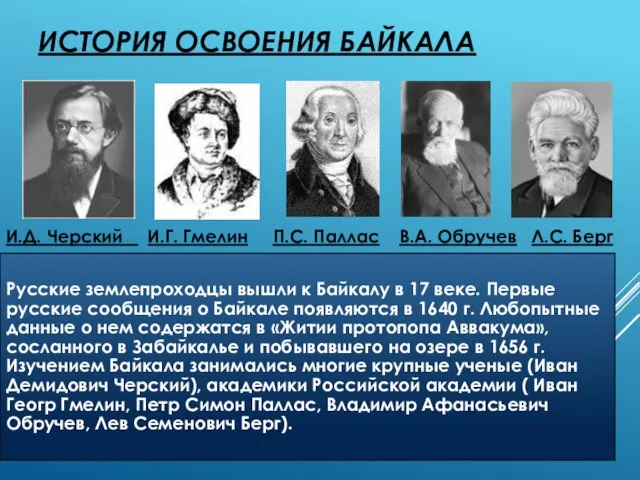 ИСТОРИЯ ОСВОЕНИЯ БАЙКАЛА

И.Д. Черский И.Г. Гмелин П.С. Паллас В.А. Обручев Л.С. Берг

Русские землепроходцы вышли к Байкалу в 17 веке. Первые русские сообщения о Байкале появляются в 1640 г. Любопытные данные о нем содержатся в «Житии протопопа Аввакума», сосланного в Забайкалье и побывавшего на озере в 1656 г. Изучением Байкала занимались многие крупные ученые (Иван Демидович Черский), академики Российской академии ( Иван Георг Гмелин, Петр Симон Паллас, Владимир Афанасьевич Обручев, Лев Семенович Берг).